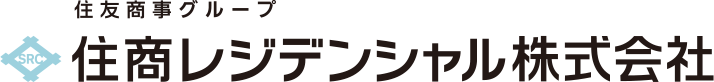 住友商事グループ

SRC

住商レジデンシャル株式会社